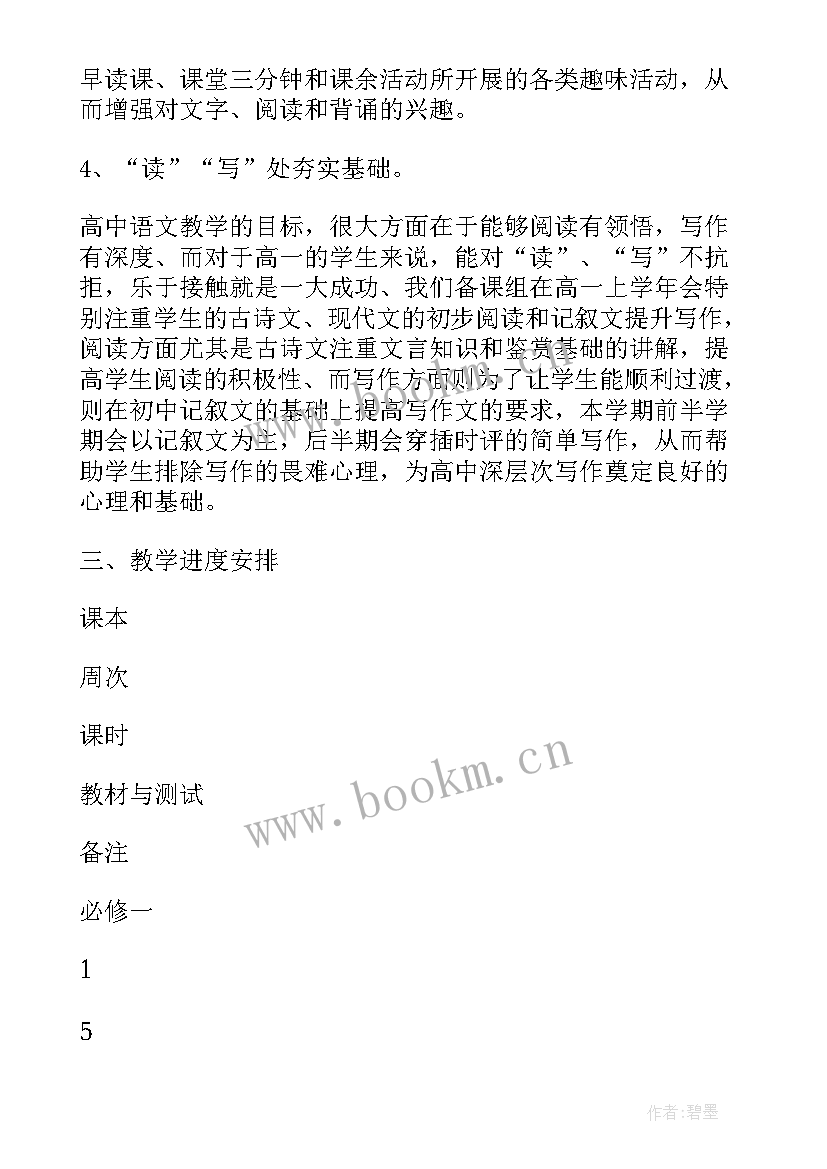 早读课、课堂三分钟和课余活动所开展的各类趣味活动，从而增强对文字、阅读和背诵的兴趣。

4、“读”“写”处夯实基础。

高中语文教学的目标，很大方面在于能够阅读有领悟，写作有深度、而对于高一的学生来说，能对“读”、“写”不抗拒，乐于接触就是一大成功、我们备课组在高一上学年会特别注重学生的古诗文、现代文的初步阅读和记叙文提升写作，阅读方面尤其是古诗文注重文言知识和鉴赏基础的讲解，提高学生阅读的积极性、而写作方面则为了让学生能顺利过渡，则在初中记叙文的基础上提高写作文的要求，本学期前半学期会以记叙文为主，后半期会穿插时评的简单写作，从而帮助学生排除写作的畏难心理，为高中深层次写作奠定良好的心理和基础。

三、教学进度安排

课本

周次

课时

教材与测试

备注

必修一

1

5

www.bookm.cn

作者:碧墨